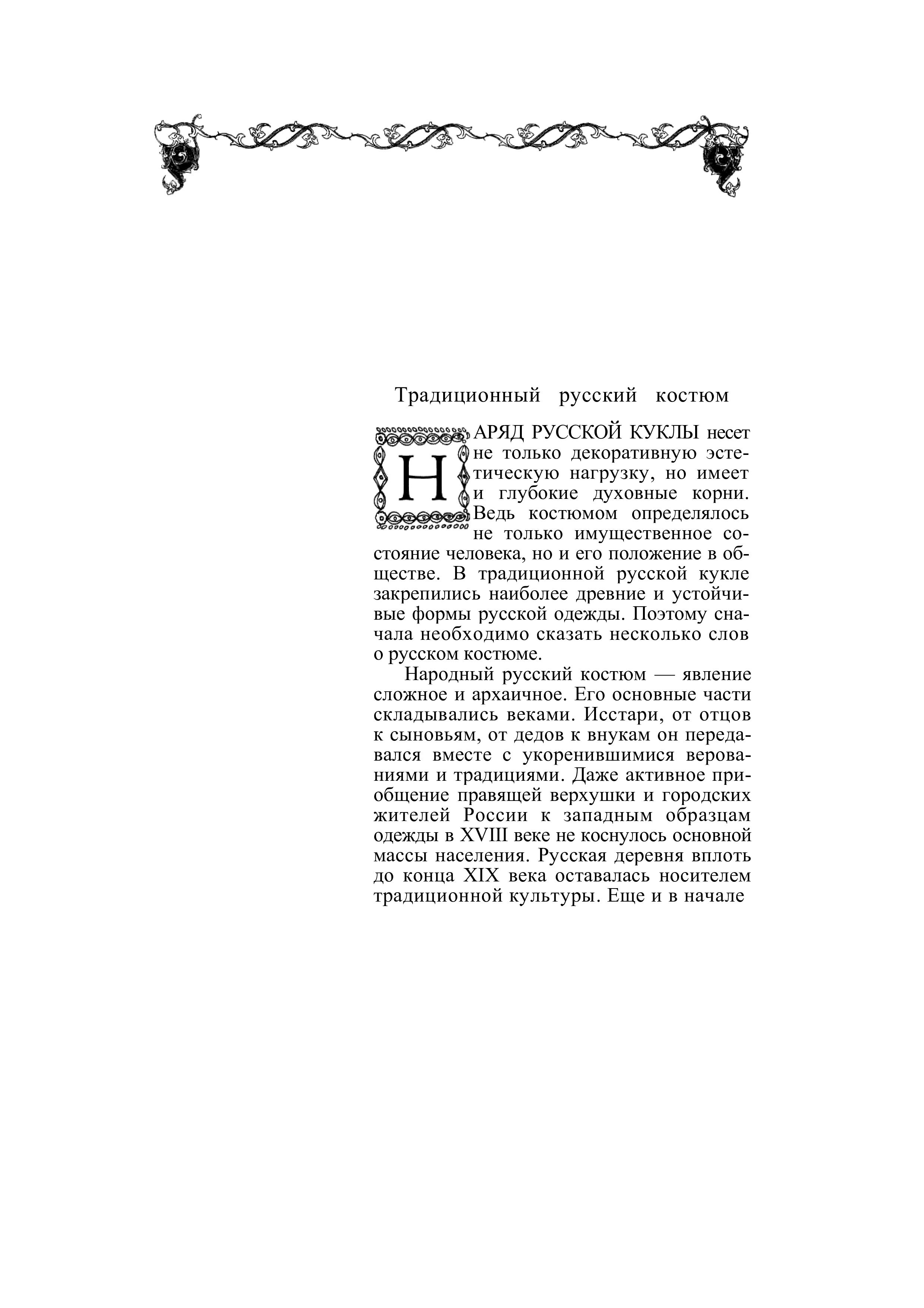 Традиционный русский костюм

НАРЯД РУССКОЙ КУКЛЫ несет не только декоративную эстетическую нагрузку, но имеет и глубокие духовные корни. Ведь костюмом определялось не только имущественное состояние человека, но и его положение в обществе. В традиционной русской кукле закрепились наиболее древние и устойчивые формы русской одежды. Поэтому сначала необходимо сказать несколько слов о русском костюме.

Народный русский костюм — явление сложное и архаичное. Его основные части складывались веками. Исстари, от отцов к сыновьям, от дедов к внукам он передавался вместе с укоренившимися верованиями и традициями. Даже активное приобщение правящей верхушки и городских жителей России к западным образцам одежды в XVIII веке не коснулось основной массы населения. Русская деревня вплоть до конца XIX века оставалась носителем традиционной культуры. Еще и в начале